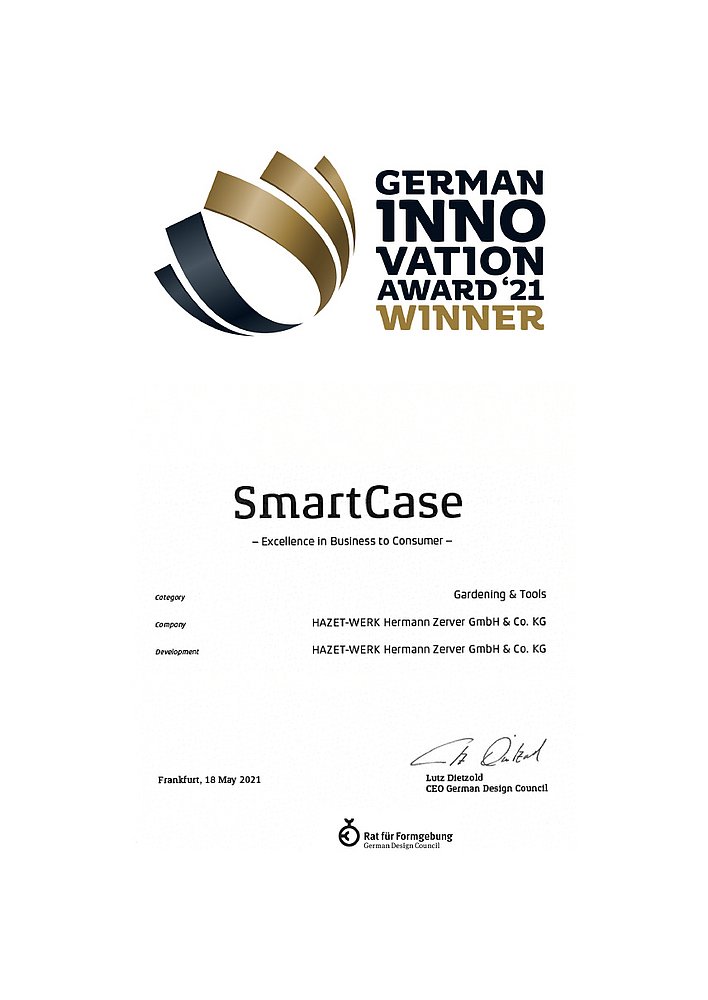 GERMAN
INNO
VATION
AWARD '21
WINNER

SmartCase

– Excellence in Business to Consumer –

Category
Gardening & Tools

Company
HAZET-WERK Hermann Zerver GmbH & Co. KG

Development
HAZET-WERK Hermann Zerver GmbH & Co. KG

Frankfurt, 18 May 2021

Lutz Dietzold
CEO German Design Council

Rat für Formgebung
German Design Council